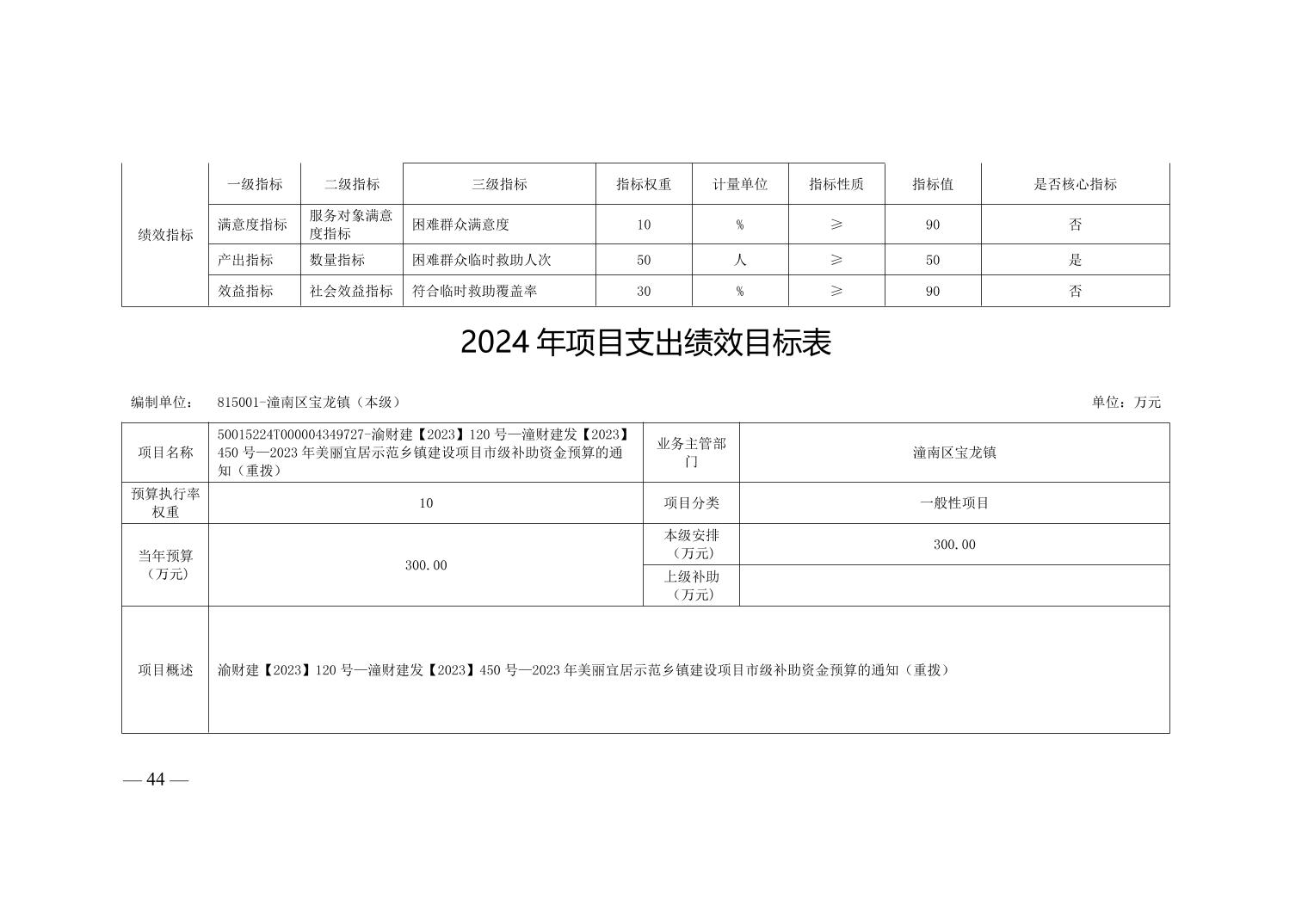 | 绩效指标 | 一级指标 | 二级指标 | 三级指标 | 指标权重 | 计量单位 | 指标性质 | 指标值 | 是否核心指标 |
|---|---|---|---|---|---|---|---|---|
| | 满意度指标 | 服务对象满意度指标 | 困难群众满意度 | 10 | % | ≥ | 90 | 否 |
| | 产出指标 | 数量指标 | 困难群众临时救助人次 | 50 | 人 | ≥ | 50 | 是 |
| | 效益指标 | 社会效益指标 | 符合临时救助覆盖率 | 30 | % | ≥ | 90 | 否 |

2024 年项目支出绩效目标表

编制单位： 815001-潼南区宝龙镇（本级） 单位：万元

| 项目名称 | 50015224T000004349727-渝财建【2023】120 号—潼财建发【2023】450 号—2023 年美丽宜居示范乡镇建设项目市级补助资金预算的通知（重拨） | 业务主管部门 | 潼南区宝龙镇 |
|---|---|---|---|
| 预算执行率权重 | 10 | 项目分类 | 一般性项目 |
| 当年预算（万元） | 300.00 | 本级安排（万元） | 300.00 |
| | | 上级补助（万元） | |
| 项目概述 | 渝财建【2023】120 号—潼财建发【2023】450 号—2023 年美丽宜居示范乡镇建设项目市级补助资金预算的通知（重拨） | | |

— 44 —